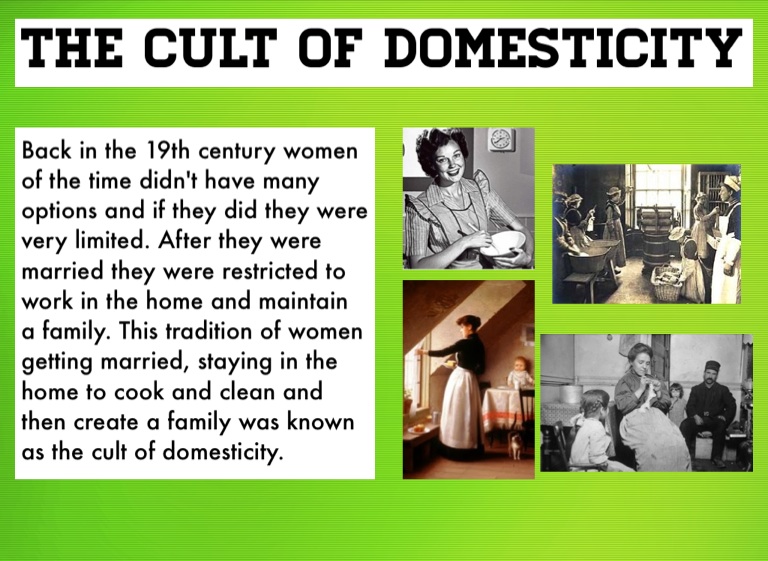 THE CULT OF DOMESTICITY

Back in the 19th century women of the time didn't have many options and if they did they were very limited. After they were married they were restricted to work in the home and maintain a family. This tradition of women getting married, staying in the home to cook and clean and then create a family was known as the cult of domesticity.